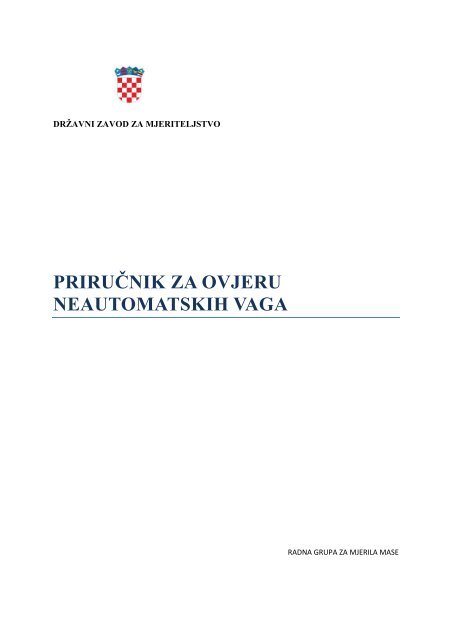 DRŽAVNI ZAVOD ZA MJERITELJSTVO

PRIRUČNIK ZA OVJERU NEAUTOMATSKIH VAGA

RADNA GRUPA ZA MJERILA MASE